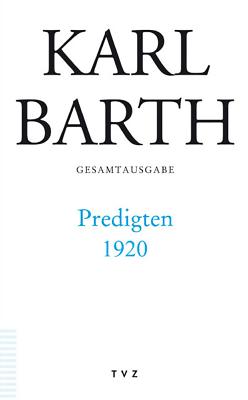 KARL BARTH

GESAMTAUSGABE

Predigten 1920

TVZ